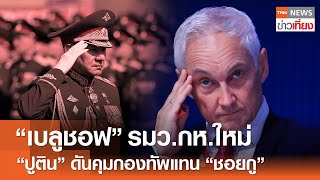 TNN NEWS
ข่าวเที่ยง

“เบลูซอฟ” รมว.กห.ใหม่
“ปูติน” ดันคุมกองทัพแทน “ชอยกู”